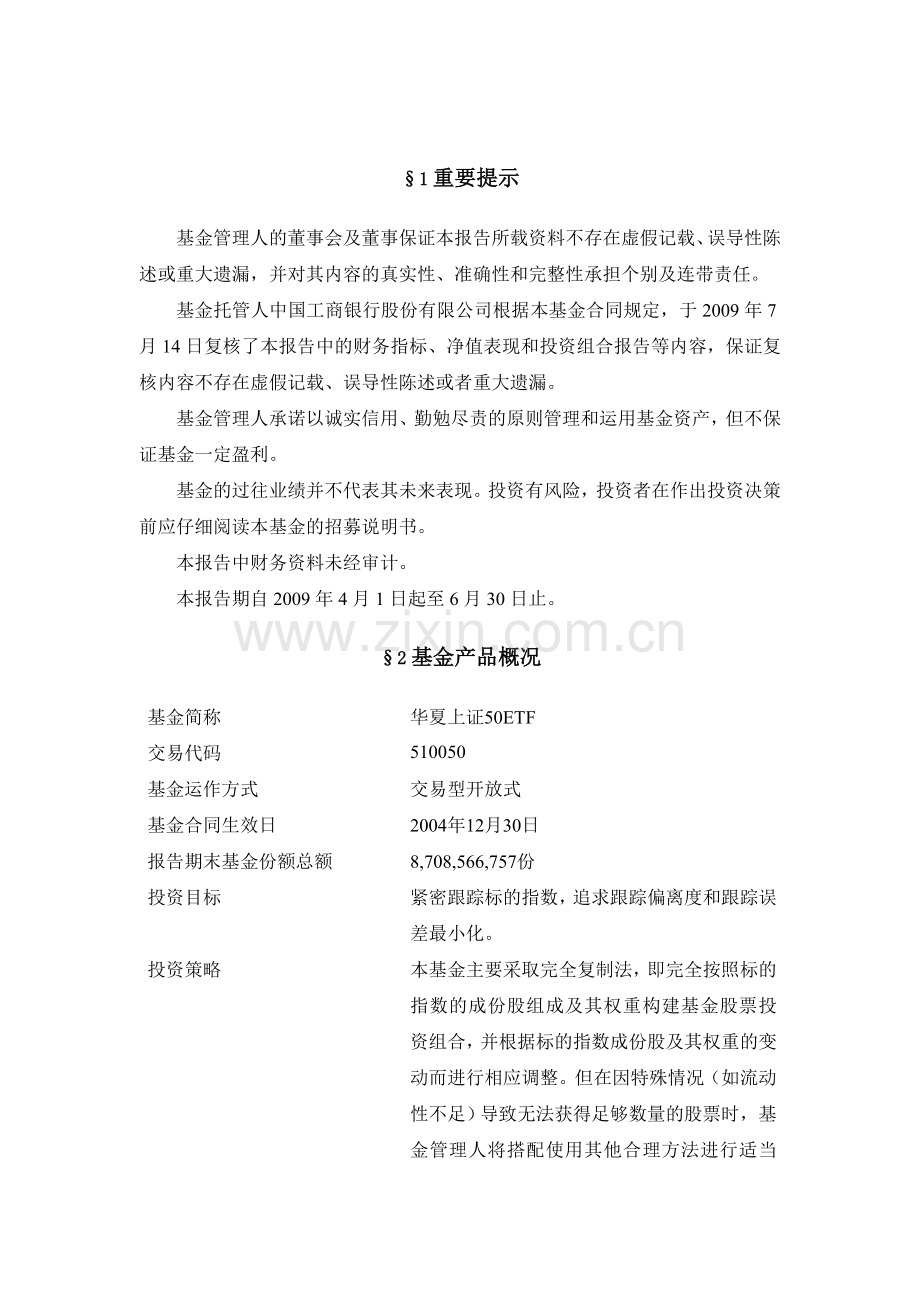 §1 重要提示

基金管理人的董事会及董事保证本报告所载资料不存在虚假记载、误导性陈述或重大遗漏，并对其内容的真实性、准确性和完整性承担个别及连带责任。

基金托管人中国工商银行股份有限公司根据本基金合同规定，于 2009 年 7 月 14 日复核了本报告中的财务指标、净值表现和投资组合报告等内容，保证复核内容不存在虚假记载、误导性陈述或者重大遗漏。

基金管理人承诺以诚实信用、勤勉尽责的原则管理和运用基金资产，但不保证基金一定盈利。

基金的过往业绩并不代表其未来表现。投资有风险，投资者在作出投资决策前应仔细阅读本基金的招募说明书。

本报告中财务资料未经审计。

本报告期自 2009 年 4 月 1 日起至 6 月 30 日止。

www.zixin.com.cn

§2 基金产品概况

| 基金简称 | 华夏上证50ETF |
|---|---|
| 交易代码 | 510050 |
| 基金运作方式 | 交易型开放式 |
| 基金合同生效日 | 2004年12月30日 |
| 报告期末基金份额总额 | 8,708,566,757份 |
| 投资目标 | 紧密跟踪标的指数，追求跟踪偏离度和跟踪误差最小化。 |
| 投资策略 | 本基金主要采取完全复制法，即完全按照标的指数的成份股组成及其权重构建基金股票投资组合，并根据标的指数成份股及其权重的变动而进行相应调整。但在因特殊情况（如流动性不足）导致无法获得足够数量的股票时，基金管理人将搭配使用其他合理方法进行适当 |